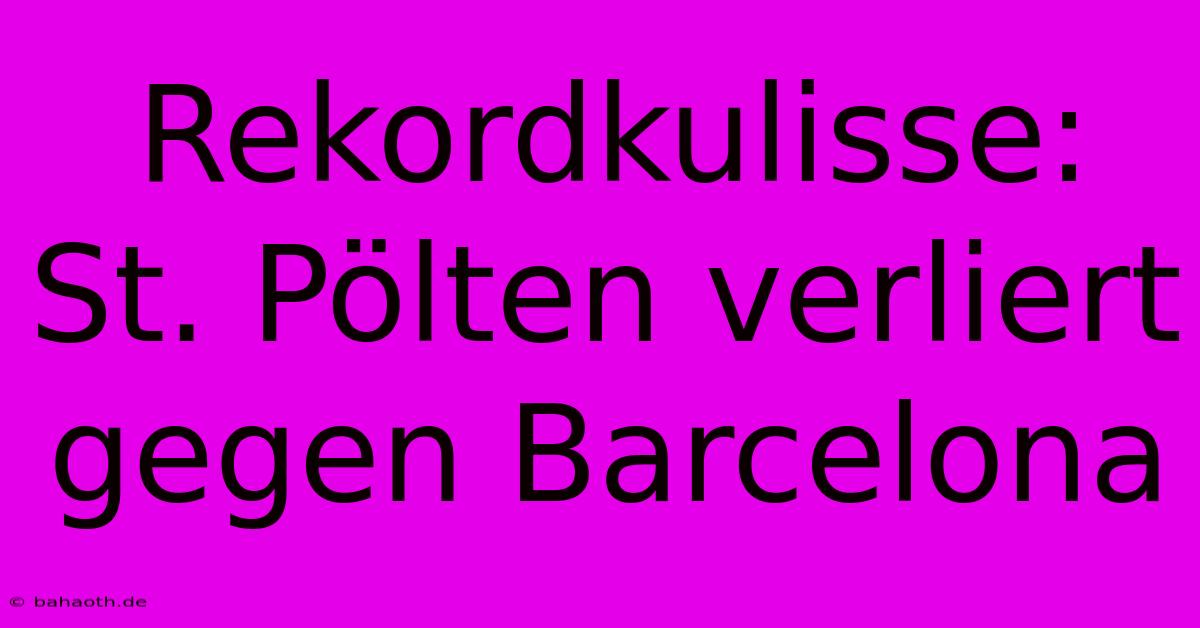 Rekordkulisse: St. Pölten verliert gegen Barcelona

© bahaoth.de